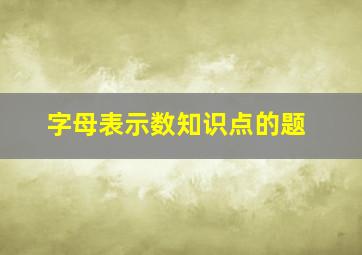 字母表示数知识点的题